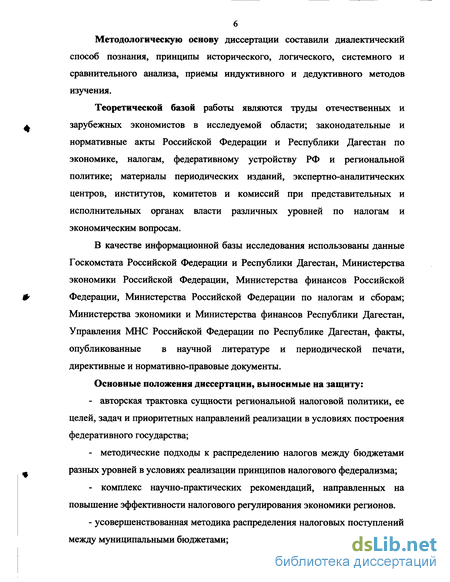 6

Методологическую основу диссертации составили диалектический способ познания, принципы исторического, логического, системного и сравнительного анализа, приемы индуктивного и дедуктивного методов изучения.

Теоретической базой работы являются труды отечественных и зарубежных экономистов в исследуемой области; законодательные и нормативные акты Российской Федерации и Республики Дагестан по экономике, налогам, федеративному устройству РФ и региональной политике; материалы периодических изданий, экспертно-аналитических центров, институтов, комитетов и комиссий при представительных и исполнительных органах власти различных уровней по налогам и экономическим вопросам.

В качестве информационной базы исследования использованы данные Госкомстата Российской Федерации и Республики Дагестан, Министерства экономики Российской Федерации, Министерства финансов Российской Федерации, Министерства Российской Федерации по налогам и сборам; Министерства экономики и Министерства финансов Республики Дагестан, Управления МНС Российской Федерации по Республике Дагестан, факты, опубликованные в научной литературе и периодической печати, директивные и нормативно-правовые документы.

Основные положения диссертации, выносимые на защиту:

- авторская трактовка сущности региональной налоговой политики, ее целей, задач и приоритетных направлений реализации в условиях построения федеративного государства;

- методические подходы к распределению налогов между бюджетами разных уровней в условиях реализации принципов налогового федерализма;

- комплекс научно-практических рекомендаций, направленных на повышение эффективности налогового регулирования экономики регионов.

- усовершенствованная методика распределения налоговых поступлений между муниципальными бюджетами;

dsLib.net
библиотека диссертаций